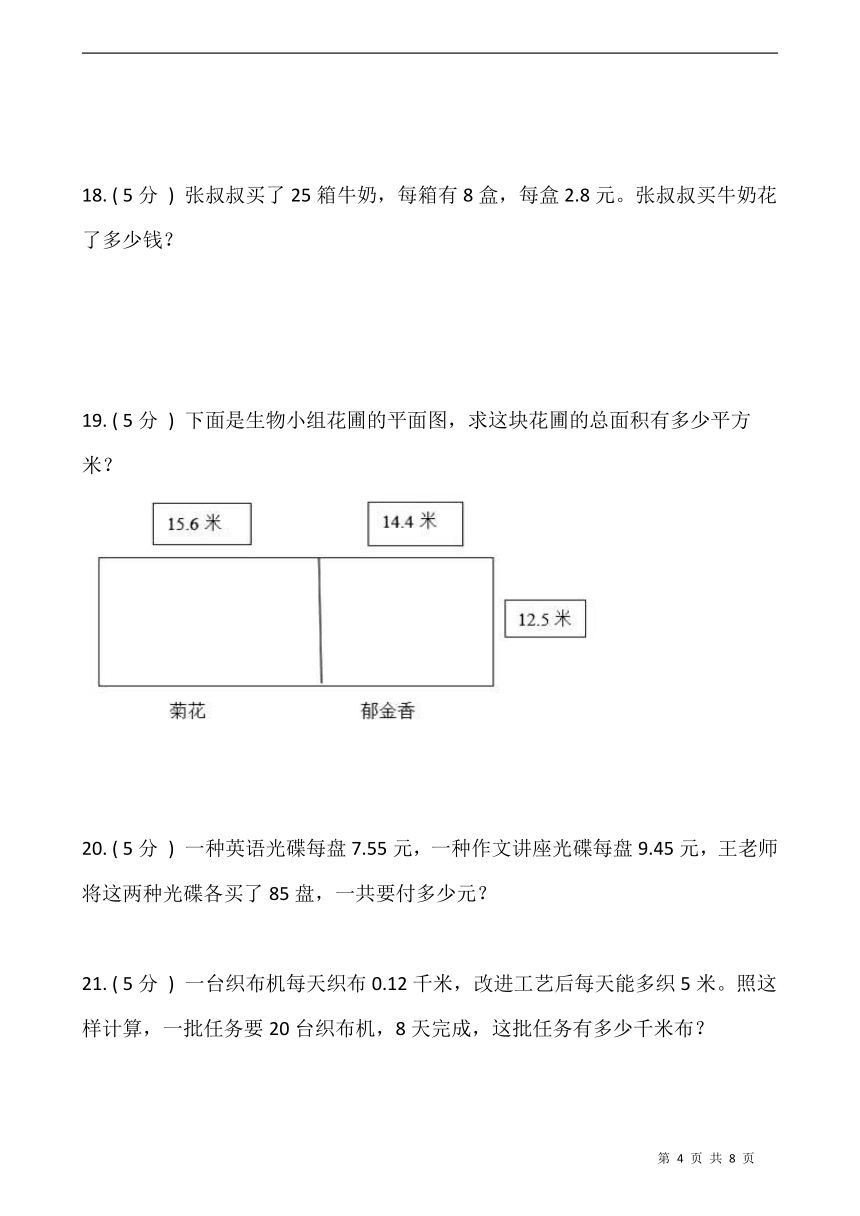 18. ( 5 分 ) 张叔叔买了 25 箱牛奶，每箱有 8 盒，每盒 2.8 元。张叔叔买牛奶花了多少钱？

19. ( 5 分 ) 下面是生物小组花圃的平面图，求这块花圃的总面积有多少平方米？

15.6 米

14.4 米

12.5 米

菊花

郁金香

20. ( 5 分 ) 一种英语光碟每盘 7.55 元，一种作文讲座光碟每盘 9.45 元，王老师将这两种光碟各买了 85 盘，一共要付多少元？

21. ( 5 分 ) 一台织布机每天织布 0.12 千米，改进工艺后每天能多织 5 米。照这样计算，一批任务要 20 台织布机，8 天完成，这批任务有多少千米布？

第 4 页 共 8 页